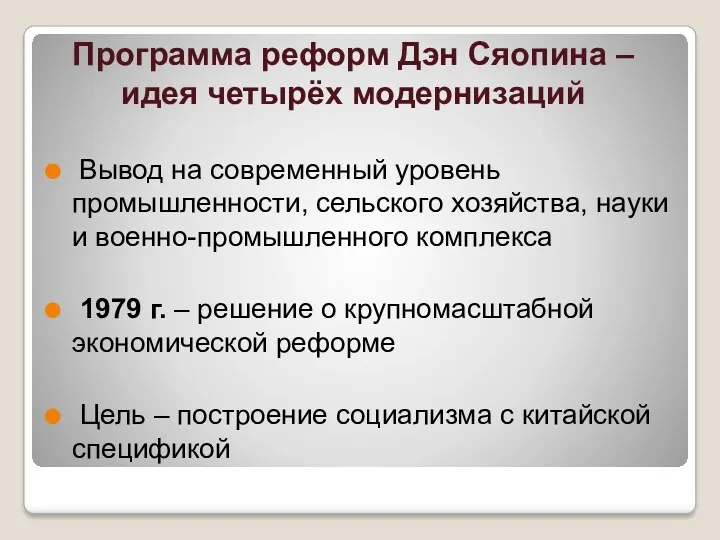 Программа реформ Дэн Сяопина – идея четырёх модернизаций

Вывод на современный уровень промышленности, сельского хозяйства, науки и военно-промышленного комплекса

1979 г. – решение о крупномасштабной экономической реформе

Цель – построение социализма с китайской спецификой